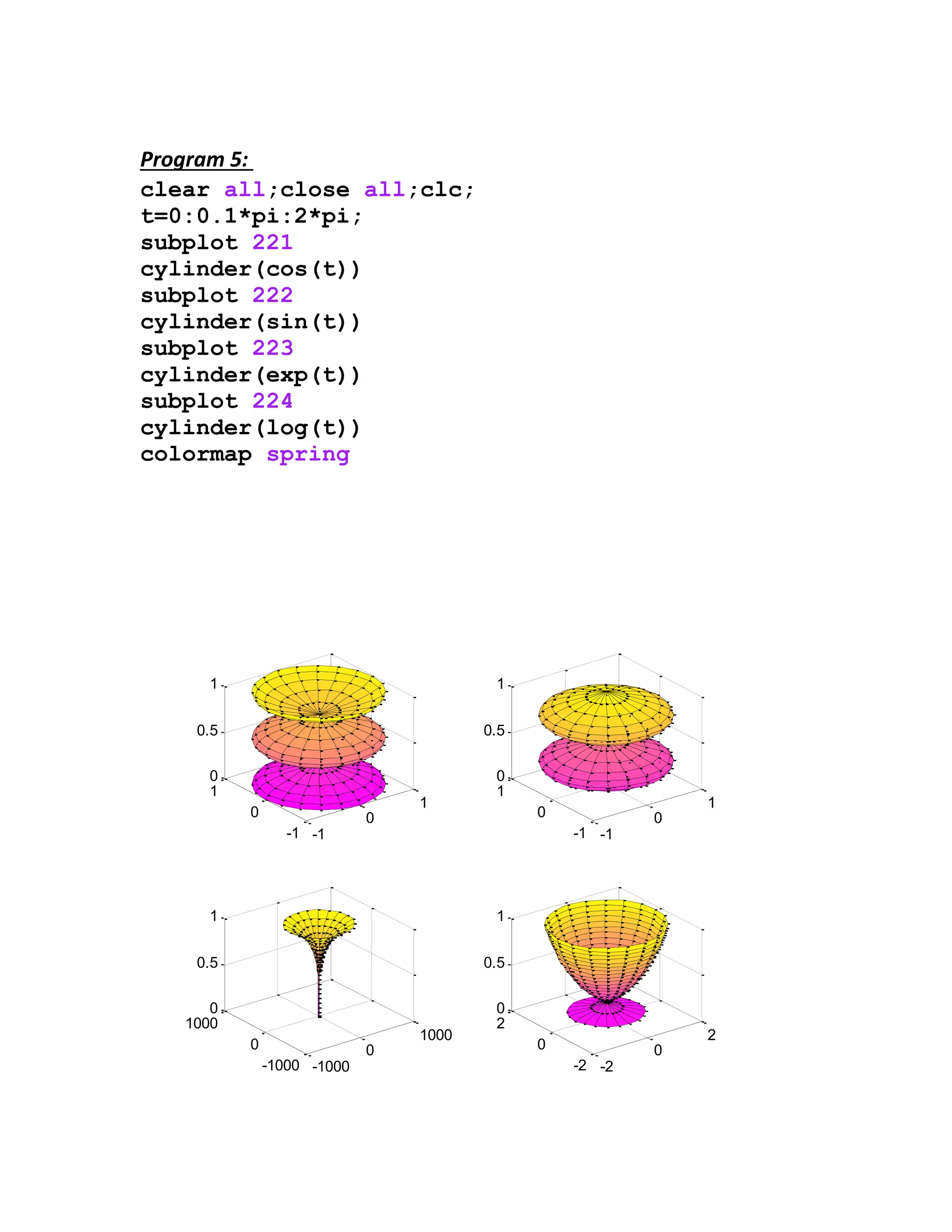 Program 5:

clear all;close all;clc;
t=0:0.1*pi:2*pi;
subplot 221
cylinder(cos(t))
subplot 222
cylinder(sin(t))
subplot 223
cylinder(exp(t))
subplot 224
cylinder(log(t))
colormap spring

1
0.5
0
1
0
-1
-1
0
1

1
0.5
0
1
0
-1
-1
0
1

1
0.5
0
1000
0
-1000
-1000
0
1000

1
0.5
0
2
0
-2
-2
0
2